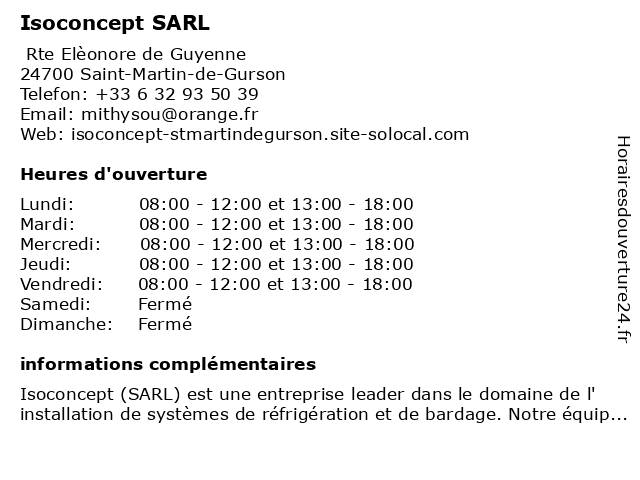 Isoconcept SARL

Rte Elèonore de Guyenne
24700 Saint-Martin-de-Gurson
Telefon: +33 6 32 93 50 39
Email: mithysou@orange.fr
Web: isoconcept-stmartindegurson.site-solocal.com

Heures d'ouverture

| Lundi: | 08:00 - 12:00 et 13:00 - 18:00 |
|---|---|
| Mardi: | 08:00 - 12:00 et 13:00 - 18:00 |
| Mercredi: | 08:00 - 12:00 et 13:00 - 18:00 |
| Jeudi: | 08:00 - 12:00 et 13:00 - 18:00 |
| Vendredi: | 08:00 - 12:00 et 13:00 - 18:00 |
| Samedi: | Fermé |
| Dimanche: | Fermé |

informations complémentaires

Isoconcept (SARL) est une entreprise leader dans le domaine de l' installation de systèmes de réfrigération et de bardage. Notre équip...

Horairesdouverture24.fr